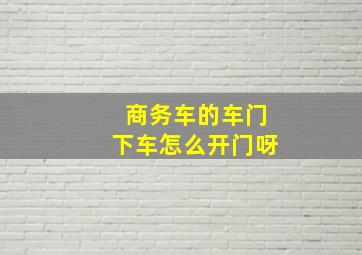 商务车的车门
下车怎么开门呀